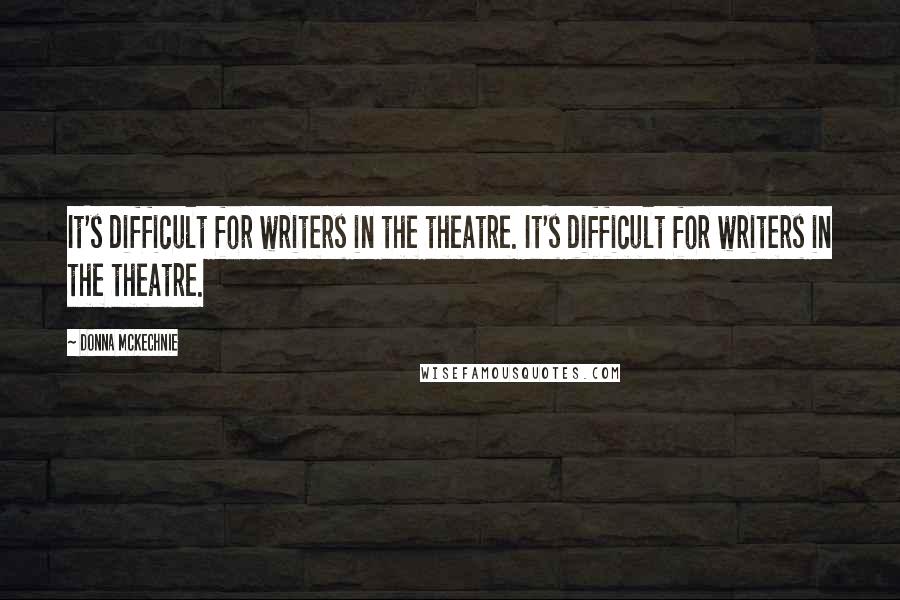 IT'S DIFFICULT FOR WRITERS IN THE THEATRE. IT'S DIFFICULT FOR WRITERS IN THE THEATRE.

~ DONNA MCKECHNIE

WISEFAMOUSQUOTES.COM